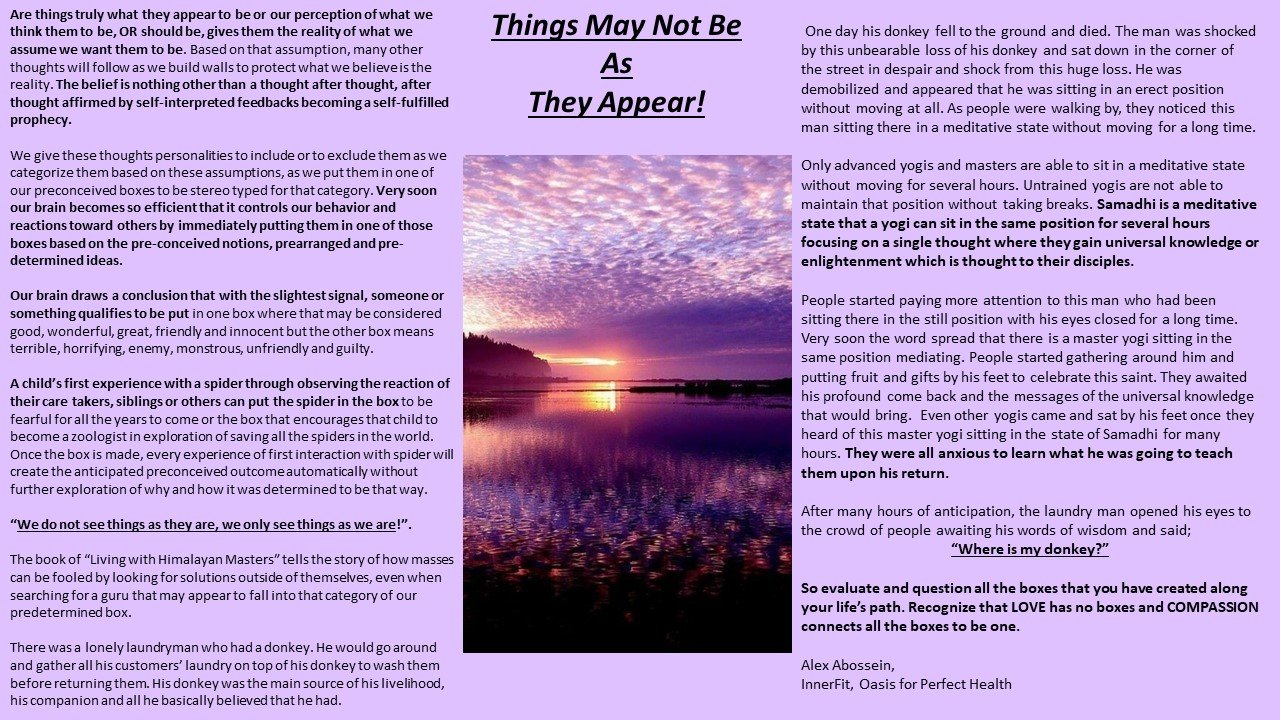 Things May Not Be
As
They Appear!

Are things truly what they appear to be or our perception of what we think them to be, OR should be, gives them the reality of what we assume we want them to be. Based on that assumption, many other thoughts will follow as we build walls to protect what we believe is the reality. The belief is nothing other than a thought after thought, after thought affirmed by self-interpreted feedbacks becoming a self-fulfilled prophecy.

We give these thoughts personalities to include or to exclude them as we categorize them based on these assumptions, as we put them in one of our preconceived boxes to be stereo typed for that category. Very soon our brain becomes so efficient that it controls our behavior and reactions toward others by immediately putting them in one of those boxes based on the pre-conceived notions, prearranged and pre-determined ideas.

Our brain draws a conclusion that with the slightest signal, someone or something qualifies to be put in one box where that may be considered good, wonderful, great, friendly and innocent but the other box means terrible, horrifying, enemy, monstrous, unfriendly and guilty.

A child's first experience with a spider through observing the reaction of their care takers, siblings or others can put the spider in the box to be fearful for all the years to come or the box that encourages that child to become a zoologist in exploration of saving all the spiders in the world. Once the box is made, every experience of first interaction with spider will create the anticipated preconceived outcome automatically without further exploration of why and how it was determined to be that way.

"We do not see things as they are, we only see things as we are!".

The book of "Living with Himalayan Masters" tells the story of how masses can be fooled by looking for solutions outside of themselves, even when searching for a guru that may appear to fall into that category of our predetermined box.

There was a lonely laundryman who had a donkey. He would go around and gather all his customers' laundry on top of his donkey to wash them before returning them. His donkey was the main source of his livelihood, his companion and all he basically believed that he had.

One day his donkey fell to the ground and died. The man was shocked by this unbearable loss of his donkey and sat down in the corner of the street in despair and shock from this huge loss. He was demobilized and appeared that he was sitting in an erect position without moving at all. As people were walking by, they noticed this man sitting there in a meditative state without moving for a long time.

Only advanced yogis and masters are able to sit in a meditative state without moving for several hours. Untrained yogis are not able to maintain that position without taking breaks. Samadhi is a meditative state that a yogi can sit in the same position for several hours focusing on a single thought where they gain universal knowledge or enlightenment which is thought to their disciples.

People started paying more attention to this man who had been sitting there in the still position with his eyes closed for a long time. Very soon the word spread that there is a master yogi sitting in the same position mediating. People started gathering around him and putting fruit and gifts by his feet to celebrate this saint. They awaited his profound come back and the messages of the universal knowledge that would bring. Even other yogis came and sat by his feet once they heard of this master yogi sitting in the state of Samadhi for many hours. They were all anxious to learn what he was going to teach them upon his return.

After many hours of anticipation, the laundry man opened his eyes to the crowd of people awaiting his words of wisdom and said;
"Where is my donkey?"

So evaluate and question all the boxes that you have created along your life's path. Recognize that LOVE has no boxes and COMPASSION connects all the boxes to be one.

Alex Abossein,
InnerFit, Oasis for Perfect Health